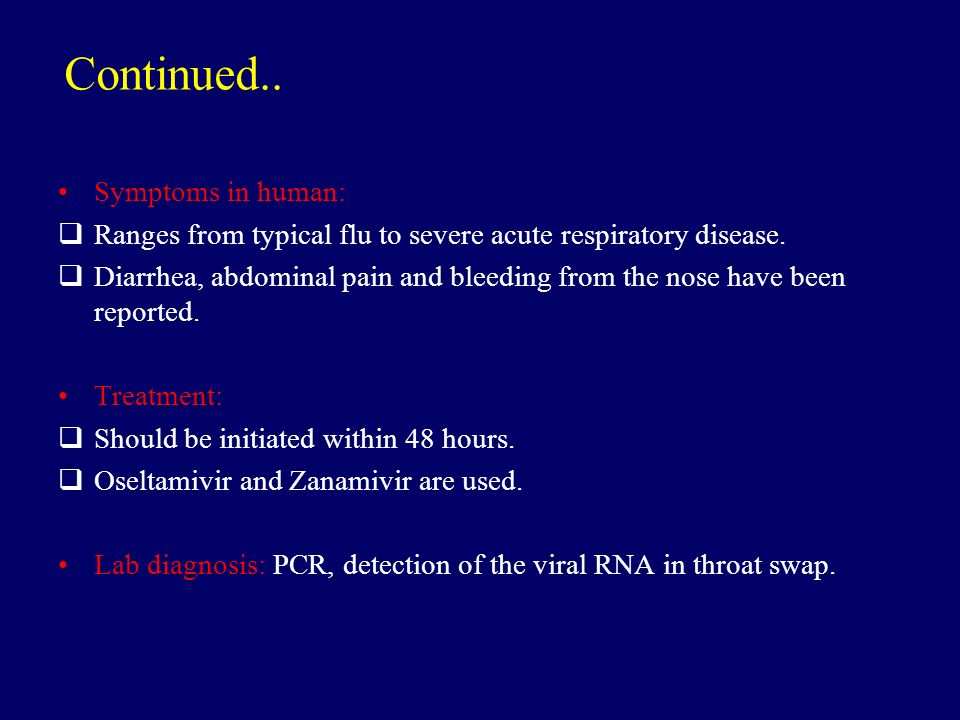 Continued..

• Symptoms in human:
❑ Ranges from typical flu to severe acute respiratory disease.
❑ Diarrhea, abdominal pain and bleeding from the nose have been reported.

• Treatment:
❑ Should be initiated within 48 hours.
❑ Oseltamivir and Zanamivir are used.

• Lab diagnosis: PCR, detection of the viral RNA in throat swap.